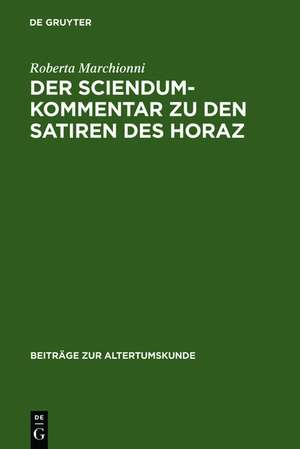 DE GRUYTER

Roberta Marchionni

DER SCIENDUM-KOMMENTAR ZU DEN SATIREN DES HORAZ

BEITRÄGE ZUR ALTERTUMSKUNDE

DE G